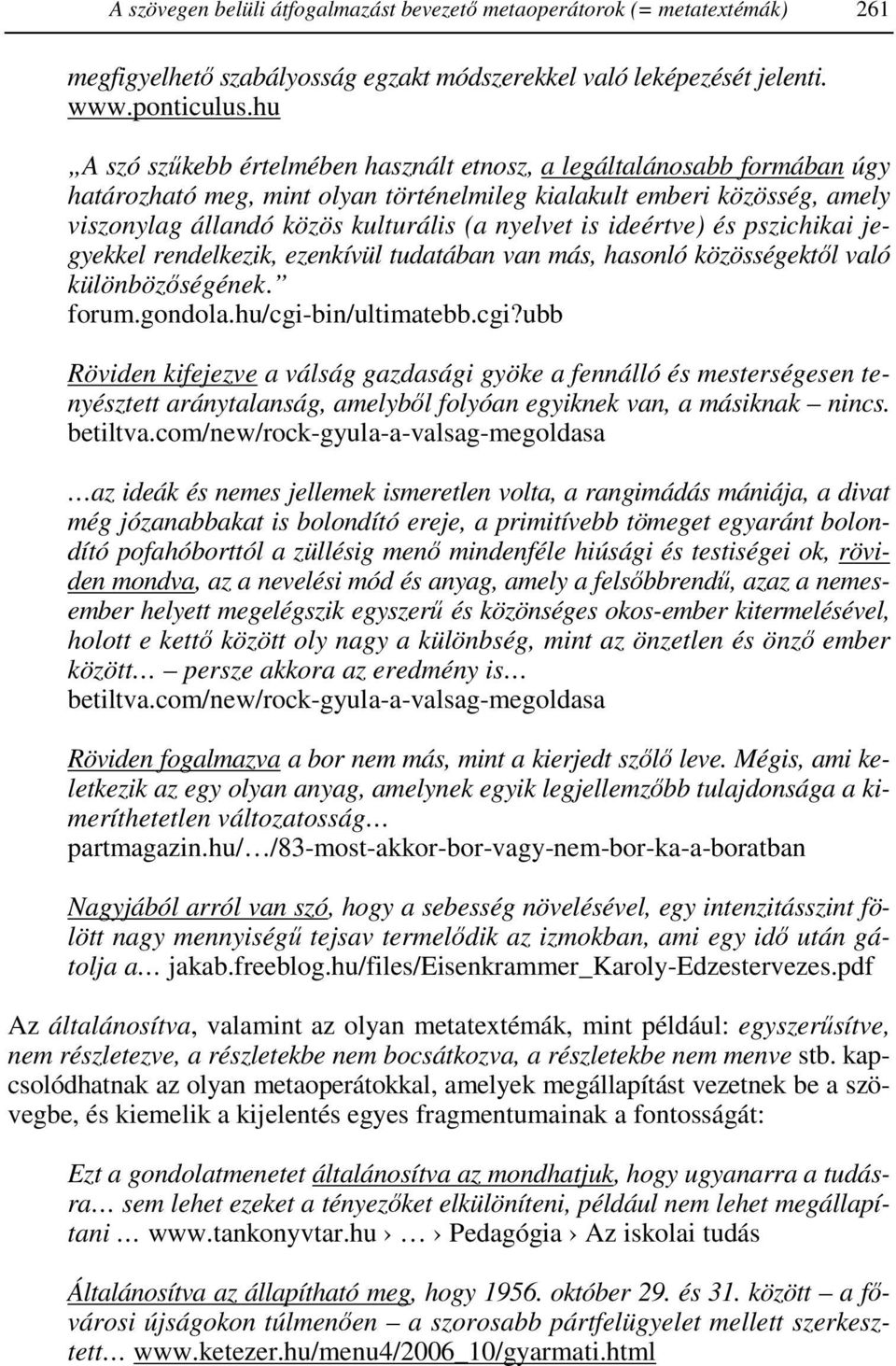 A szövegen belüli átfogalmazást bevezető metaoperátorok (= metatextémák) 261

megfigyelhető szabályosság egzakt módszerekkel való leképezését jelenti. www.ponticulus.hu

„A szó szűkebb értelmében használt etnosz, a legáltalánosabb formában úgy határozható meg, mint olyan történelmileg kialakult emberi közösség, amely viszonylag állandó közös kulturális (a nyelvet is ideértve) és pszichikai jegyekkel rendelkezik, ezenkívül tudatában van más, hasonló közösségektől való különbözőségének.” forum.gondola.hu/cgi-bin/ultimatebb.cgi?ubb

Röviden kifejezve a válság gazdasági gyöke a fennálló és mesterségesen tenyésztett aránytalanság, amelyből folyóan egyiknek van, a másiknak – nincs. betiltva.com/new/rock-gyula-a-valsag-megoldasa

…az ideák és nemes jellemek ismeretlen volta, a rangimádás mániája, a divat még józanabbakat is bolondító ereje, a primitívebb tömeget egyaránt bolondító pofahóborttól a züllésig menő mindenféle hiúsági és testiségei ok, röviden mondva, az a nevelési mód és anyag, amely a felsőbbrendű, azaz a nemesember helyett megelégszik egyszerű és közönséges okos-ember kitermelésével, holott e kettő között oly nagy a különbség, mint az önzetlen és önző ember között… – persze akkora az eredmény is… betiltva.com/new/rock-gyula-a-valsag-megoldasa

Röviden fogalmazva a bor nem más, mint a kierjedt szőlő leve. Mégis, ami keletkezik az egy olyan anyag, amelynek egyik legjellemzőbb tulajdonsága a kimeríthetetlen változatosság… partmagazin.hu/…/83-most-akkor-bor-vagy-nem-bor-ka-a-boratban

Nagyjából arról van szó, hogy a sebesség növelésével, egy intenzitásszint fölött nagy mennyiségű tejsav termelődik az izmokban, ami egy idő után gátolja a… jakab.freeblog.hu/files/Eisenkrammer_Karoly-Edzestervezes.pdf

Az általánosítva, valamint az olyan metatextémák, mint például: egyszerűsítve, nem részletezve, a részletekbe nem bocsátkozva, a részletekbe nem menve stb. kapcsolódhatnak az olyan metaoperátokkal, amelyek megállapítást vezetnek be a szövegbe, és kiemelik a kijelentés egyes fragmentumainak a fontosságát:

Ezt a gondolatmenetet általánosítva az mondhatjuk, hogy ugyanarra a tudásra… sem lehet ezeket a tényezőket elkülöníteni, például nem lehet megállapítani … www.tankonyvtar.hu › … › Pedagógia › Az iskolai tudás

Általánosítva az állapítható meg, hogy 1956. október 29. és 31. között – a fővárosi újságokon túlmenően – a szorosabb pártfelügyelet mellett szerkesztett… www.ketezer.hu/menu4/2006_10/gyarmati.html